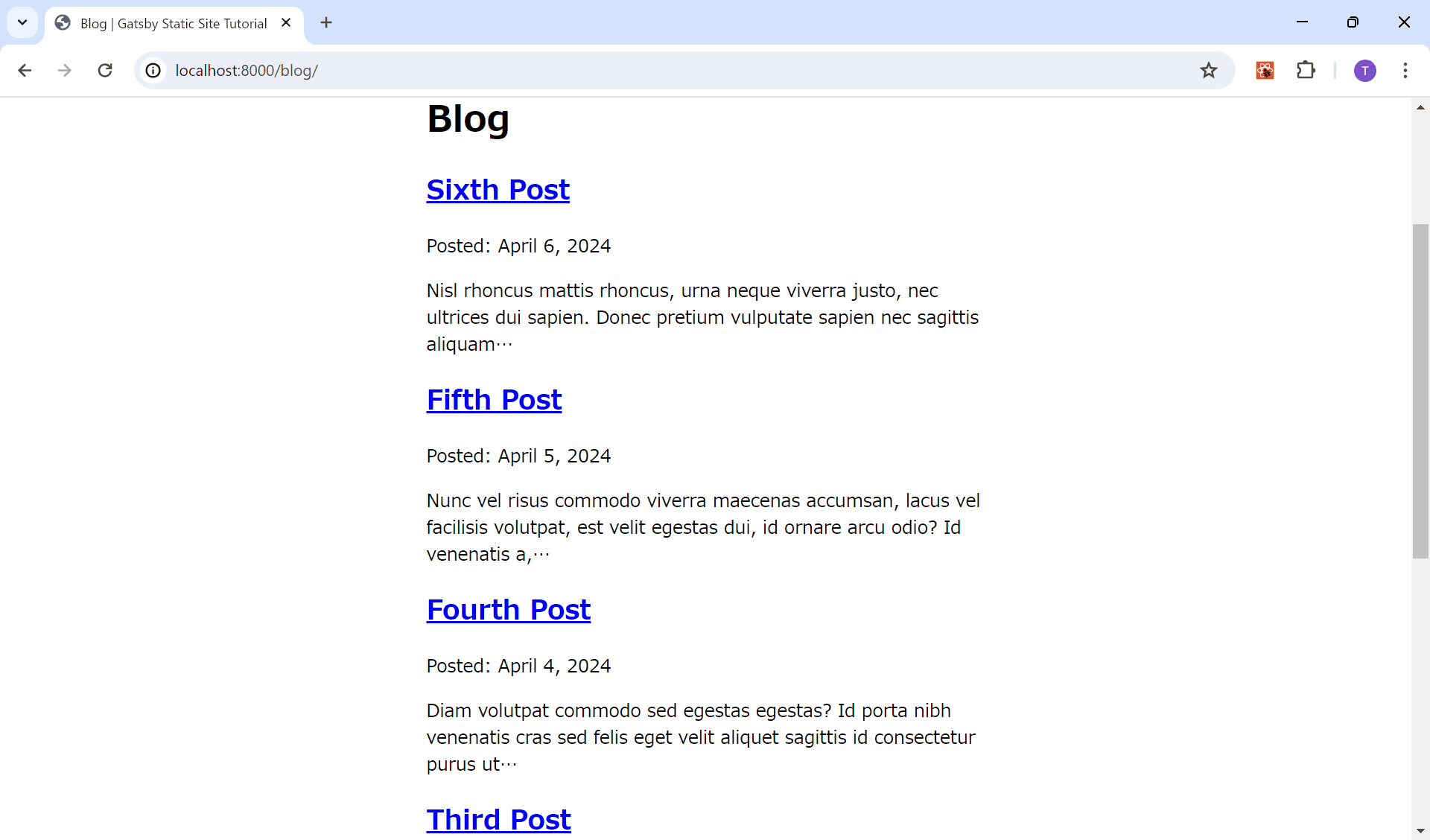 Blog | Gatsby Static Site Tutorial

localhost:8000/blog/

T

Blog

Sixth Post

Posted: April 6, 2024

Nisl rhoncus mattis rhoncus, urna neque viverra justo, nec ultrices dui sapien. Donec pretium vulputate sapien nec sagittis aliquam…

Fifth Post

Posted: April 5, 2024

Nunc vel risus commodo viverra maecenas accumsan, lacus vel facilisis volutpat, est velit egestas dui, id ornare arcu odio? Id venenatis a,…

Fourth Post

Posted: April 4, 2024

Diam volutpat commodo sed egestas egestas? Id porta nibh venenatis cras sed felis eget velit aliquet sagittis id consectetur purus ut…

Third Post